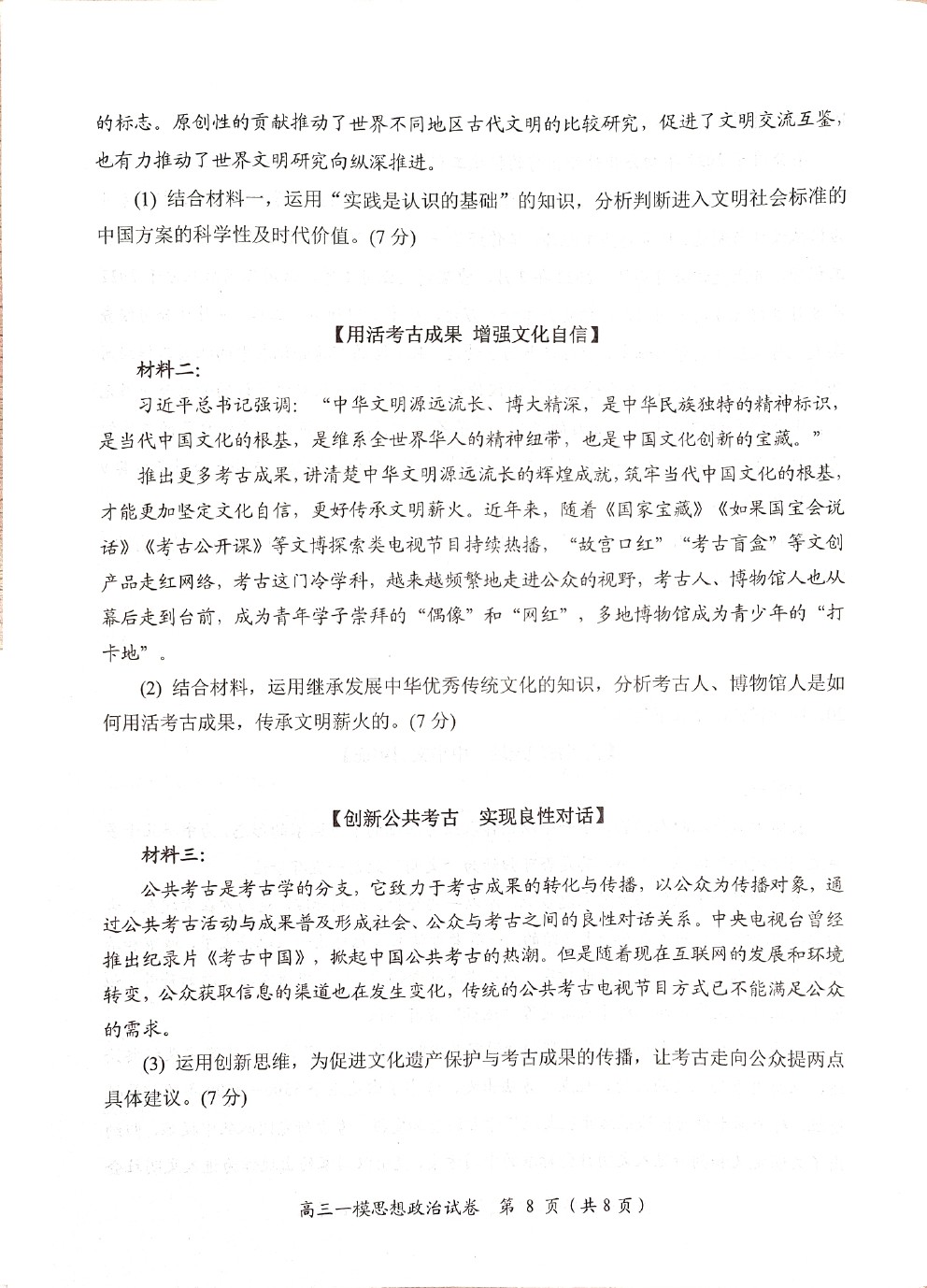 的标志。原创性的贡献推动了世界不同地区古代文明的比较研究，促进了文明交流互鉴，也有力推动了世界文明研究向纵深推进。

(1) 结合材料一，运用“实践是认识的基础”的知识，分析判断进入文明社会标准的中国方案的科学性及时代价值。(7 分)

【用活考古成果 增强文化自信】

材料二:

习近平总书记强调：“中华文明源远流长、博大精深，是中华民族独特的精神标识，是当代中国文化的根基，是维系全世界华人的精神纽带，也是中国文化创新的宝藏。”

推出更多考古成果，讲清楚中华文明源远流长的辉煌成就，筑牢当代中国文化的根基，才能更加坚定文化自信，更好传承文明薪火。近年来，随着《国家宝藏》《如果国宝会说话》《考古公开课》等文博探索类电视节目持续热播，“故宫口红”“考古盲盒”等文创产品走红网络，考古这门冷学科，越来越频繁地走进公众的视野，考古人、博物馆人也从幕后走到台前，成为青年学子崇拜的“偶像”和“网红”，多地博物馆成为青少年的“打卡地”。

(2) 结合材料，运用继承发展中华优秀传统文化的知识，分析考古人、博物馆人是如何用活考古成果，传承文明薪火的。(7 分)

【创新公共考古 实现良性对话】

材料三:

公共考古是考古学的分支，它致力于考古成果的转化与传播，以公众为传播对象，通过公共考古活动与成果普及形成社会、公众与考古之间的良性对话关系。中央电视台曾经推出纪录片《考古中国》，掀起中国公共考古的热潮。但是随着现在互联网的发展和环境转变，公众获取信息的渠道也在发生变化，传统的公共考古电视节目方式已不能满足公众的需求。

(3) 运用创新思维，为促进文化遗产保护与考古成果的传播，让考古走向公众提两点具体建议。(7 分)

高三一模思想政治试卷 第 8 页（共 8 页）